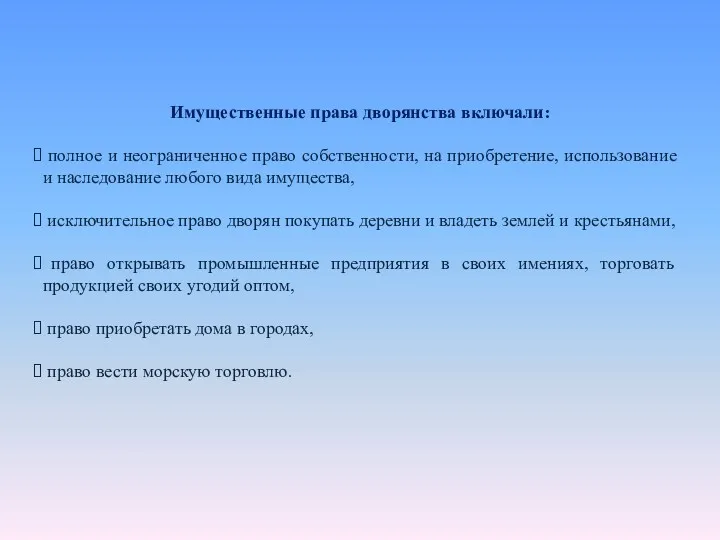 Имущественные права дворянства включали:

 полное и неограниченное право собственности, на приобретение, использование и наследование любого вида имущества,

 исключительное право дворян покупать деревни и владеть землей и крестьянами,

 право открывать промышленные предприятия в своих имениях, торговать продукцией своих угодий оптом,

 право приобретать дома в городах,

 право вести морскую торговлю.